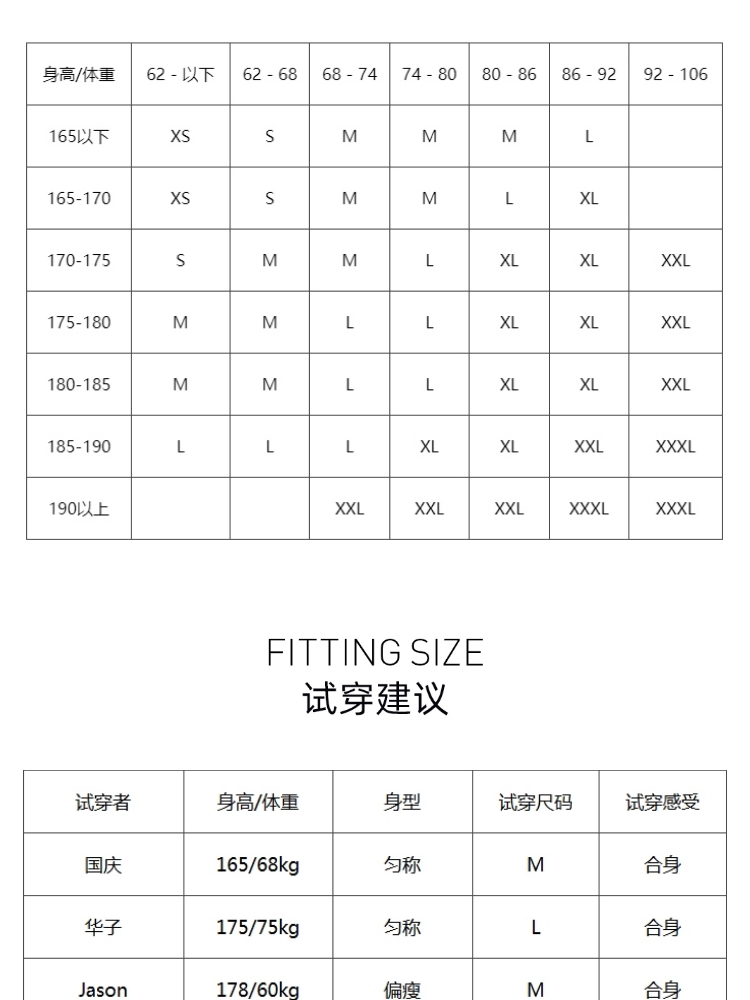 | 身高/体重 | 62 - 以下 | 62 - 68 | 68 - 74 | 74 - 80 | 80 - 86 | 86 - 92 | 92 - 106 |
|---|---|---|---|---|---|---|---|
| 165以下 | XS | S | M | M | M | L |  |
| 165-170 | XS | S | M | M | L | XL |  |
| 170-175 | S | M | M | L | XL | XL | XXL |
| 175-180 | M | M | L | L | XL | XL | XXL |
| 180-185 | M | M | L | L | XL | XL | XXL |
| 185-190 | L | L | L | XL | XL | XXL | XXXL |
| 190以上 |  |  | XXL | XXL | XXL | XXXL | XXXL |

FITTING SIZE
试穿建议

| 试穿者 | 身高/体重 | 身型 | 试穿尺码 | 试穿感受 |
|---|---|---|---|---|
| 国庆 | 165/68kg | 匀称 | M | 合身 |
| 华子 | 175/75kg | 匀称 | L | 合身 |
| Jason | 178/60kg | 偏瘦 | M | 合身 |